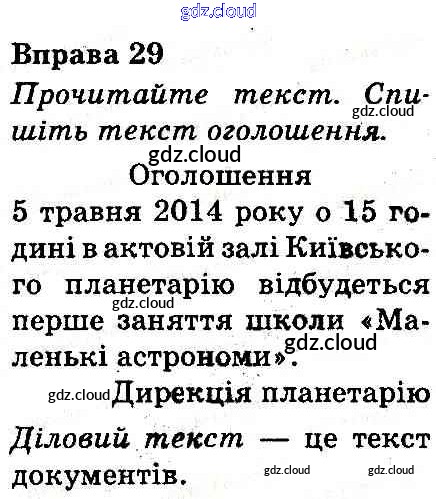 Вправа 29

Прочитайте текст. Спишіть текст оголошення.

Оголошення

5 травня 2014 року о 15 годині в актовій залі Київського планетарію відбудеться перше заняття школи «Маленькі астрономи».

Дирекція планетарію

Діловий текст — це текст документів.

gdz.cloud